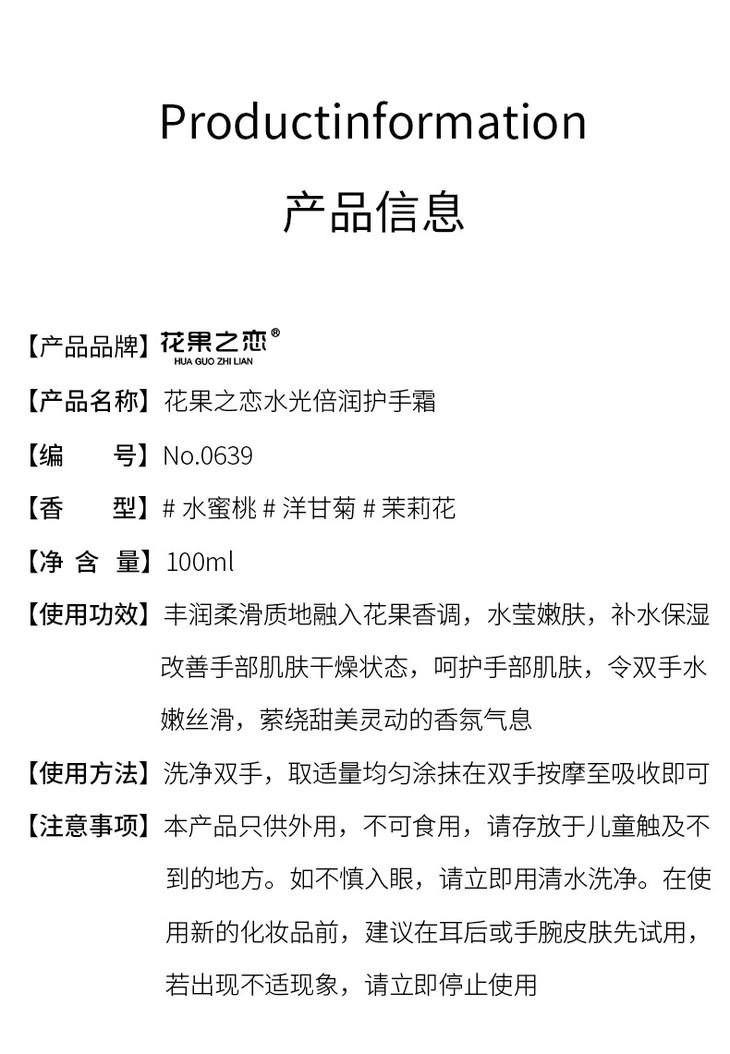 Productinformation

产品信息

【产品品牌】花果之恋®
HUA GUO ZHI LIAN

【产品名称】花果之恋水光倍润护手霜

【编　　号】No.0639

【香　　型】# 水蜜桃 # 洋甘菊 # 茉莉花

【净 含 量】100ml

【使用功效】丰润柔滑质地融入花果香调，水莹嫩肤，补水保湿改善手部肌肤干燥状态，呵护手部肌肤，令双手水嫩丝滑，萦绕甜美灵动的香氛气息

【使用方法】洗净双手，取适量均匀涂抹在双手按摩至吸收即可

【注意事项】本产品只供外用，不可食用，请存放于儿童触及不到的地方。如不慎入眼，请立即用清水洗净。在使用新的化妆品前，建议在耳后或手腕皮肤先试用，若出现不适现象，请立即停止使用